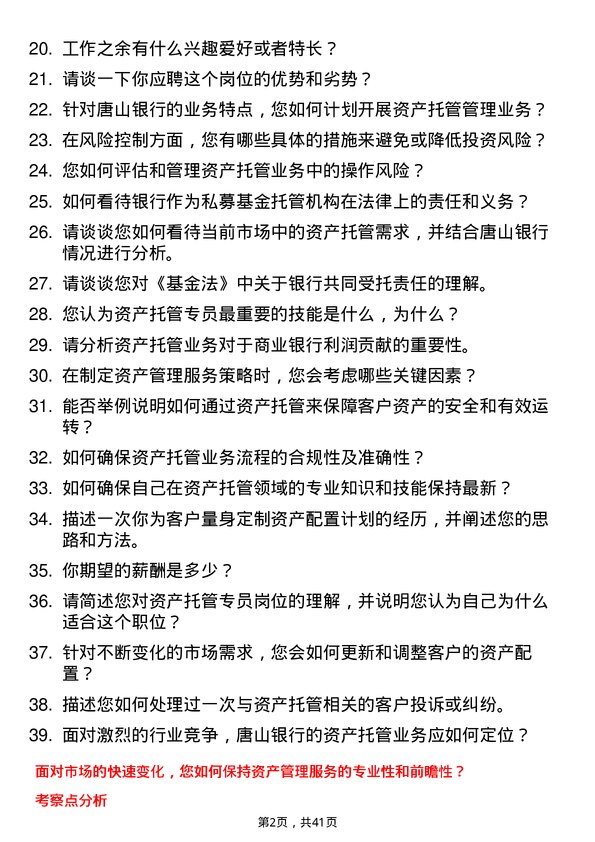 20. 工作之余有什么兴趣爱好或者特长？

21. 请谈一下你应聘这个岗位的优势和劣势？

22. 针对唐山银行的业务特点，您如何计划开展资产托管管理业务？

23. 在风险控制方面，您有哪些具体的措施来避免或降低投资风险？

24. 您如何评估和管理资产托管业务中的操作风险？

25. 如何看待银行作为私募基金托管机构在法律上的责任和义务？

26. 请谈谈您如何看待当前市场中的资产托管需求，并结合唐山银行情况进行分析。

27. 请谈谈您对《基金法》中关于银行共同受托责任的理解。

28. 您认为资产托管专员最重要的技能是什么，为什么？

29. 请分析资产托管业务对于商业银行利润贡献的重要性。

30. 在制定资产管理服务策略时，您会考虑哪些关键因素？

31. 能否举例说明如何通过资产托管来保障客户资产的安全和有效运转？

32. 如何确保资产托管业务流程的合规性及准确性？

33. 如何确保自己在资产托管领域的专业知识和技能保持最新？

34. 描述一次你为客户量身定制资产配置计划的经历，并阐述您的思路和方法。

35. 你期望的薪酬是多少？

36. 请简述您对资产托管专员岗位的理解，并说明您认为自己为什么适合这个职位？

37. 针对不断变化的市场需求，您会如何更新和调整客户的资产配置？

38. 描述您如何处理过一次与资产托管相关的客户投诉或纠纷。

39. 面对激烈的行业竞争，唐山银行的资产托管业务应如何定位？

面对市场的快速变化，您如何保持资产管理服务的专业性和前瞻性？

考察点分析

第2页，共41页